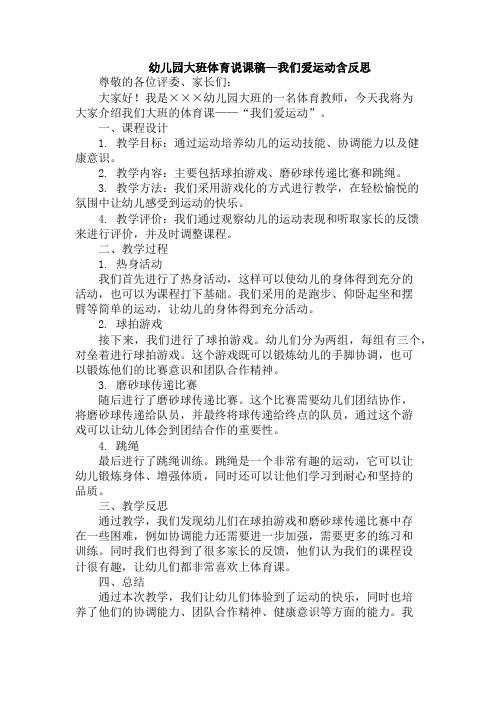 幼儿园大班体育说课稿—我们爱运动含反思

尊敬的各位评委、家长们：

大家好！我是×××幼儿园大班的一名体育教师，今天我将为大家介绍我们大班的体育课——“我们爱运动”。

一、课程设计

1. 教学目标：通过运动培养幼儿的运动技能、协调能力以及健康意识。

2. 教学内容：主要包括球拍游戏、磨砂球传递比赛和跳绳。

3. 教学方法：我们采用游戏化的方式进行教学，在轻松愉悦的氛围中让幼儿感受到运动的快乐。

4. 教学评价：我们通过观察幼儿的运动表现和听取家长的反馈来进行评价，并及时调整课程。

二、教学过程

1. 热身活动

我们首先进行了热身活动，这样可以使幼儿的身体得到充分的活动，也可以为课程打下基础。我们采用的是跑步、仰卧起坐和摆臂等简单的运动，让幼儿的身体得到充分活动。

2. 球拍游戏

接下来，我们进行了球拍游戏。幼儿们分为两组，每组有三个，对垒着进行球拍游戏。这个游戏既可以锻炼幼儿的手脚协调，也可以锻炼他们的比赛意识和团队合作精神。

3. 磨砂球传递比赛

随后进行了磨砂球传递比赛。这个比赛需要幼儿们团结协作，将磨砂球传递给队员，并最终将球传递给终点的队员，通过这个游戏可以让幼儿体会到团结合作的重要性。

4. 跳绳

最后进行了跳绳训练。跳绳是一个非常有趣的运动，它可以让幼儿锻炼身体、增强体质，同时还可以让他们学习到耐心和坚持的品质。

三、教学反思

通过教学，我们发现幼儿们在球拍游戏和磨砂球传递比赛中存在一些困难，例如协调能力还需要进一步加强，需要更多的练习和训练。同时我们也得到了很多家长的反馈，他们认为我们的课程设计很有趣，让幼儿们都非常喜欢上体育课。

四、总结

通过本次教学，我们让幼儿们体验到了运动的快乐，同时也培养了他们的协调能力、团队合作精神、健康意识等方面的能力。我